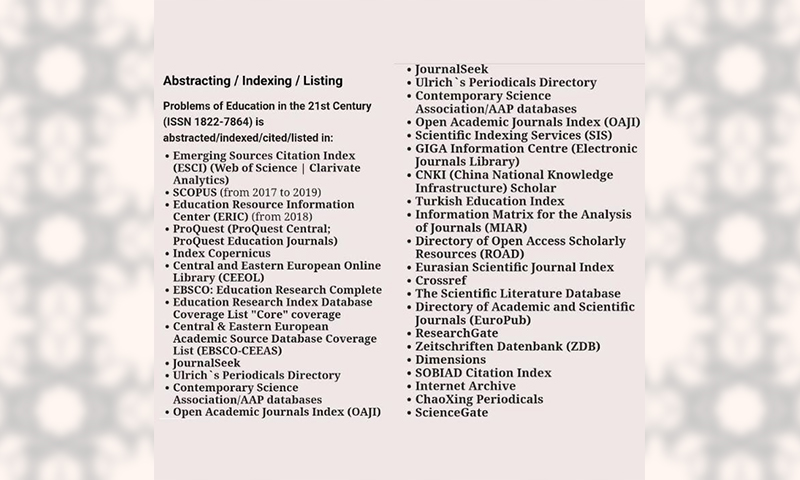 Abstracting / Indexing / Listing

Problems of Education in the 21st Century (ISSN 1822-7864) is abstracted/indexed/cited/listed in:

• Emerging Sources Citation Index (ESCI) (Web of Science | Clarivate Analytics)
• SCOPUS (from 2017 to 2019)
• Education Resource Information Center (ERIC) (from 2018)
• ProQuest (ProQuest Central; ProQuest Education Journals)
• Index Copernicus
• Central and Eastern European Online Library (CEEOL)
• EBSCO: Education Research Complete
• Education Research Index Database Coverage List "Core" coverage
• Central & Eastern European Academic Source Database Coverage List (EBSCO-CEEAS)
• JournalSeek
• Ulrich`s Periodicals Directory
• Contemporary Science Association/AAP databases
• Open Academic Journals Index (OAJI)

• JournalSeek
• Ulrich`s Periodicals Directory
• Contemporary Science Association/AAP databases
• Open Academic Journals Index (OAJI)
• Scientific Indexing Services (SIS)
• GIGA Information Centre (Electronic Journals Library)
• CNKI (China National Knowledge Infrastructure) Scholar
• Turkish Education Index
• Information Matrix for the Analysis of Journals (MIAR)
• Directory of Open Access Scholarly Resources (ROAD)
• Eurasian Scientific Journal Index
• Crossref
• The Scientific Literature Database
• Directory of Academic and Scientific Journals (EuroPub)
• ResearchGate
• Zeitschriften Datenbank (ZDB)
• Dimensions
• SOBIAD Citation Index
• Internet Archive
• ChaoXing Periodicals
• ScienceGate